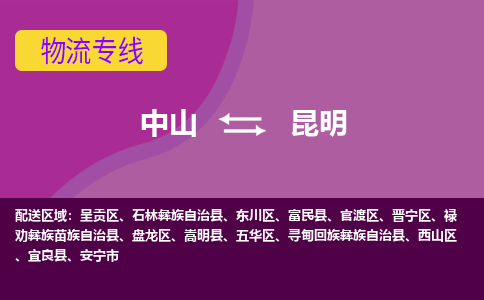 物流专线

中山 昆明

配送区域：呈贡区、石林彝族自治县、东川区、富民县、官渡区、晋宁区、禄劝彝族苗族自治县、盘龙区、嵩明县、五华区、寻甸回族彝族自治县、西山区、宜良县、安宁市